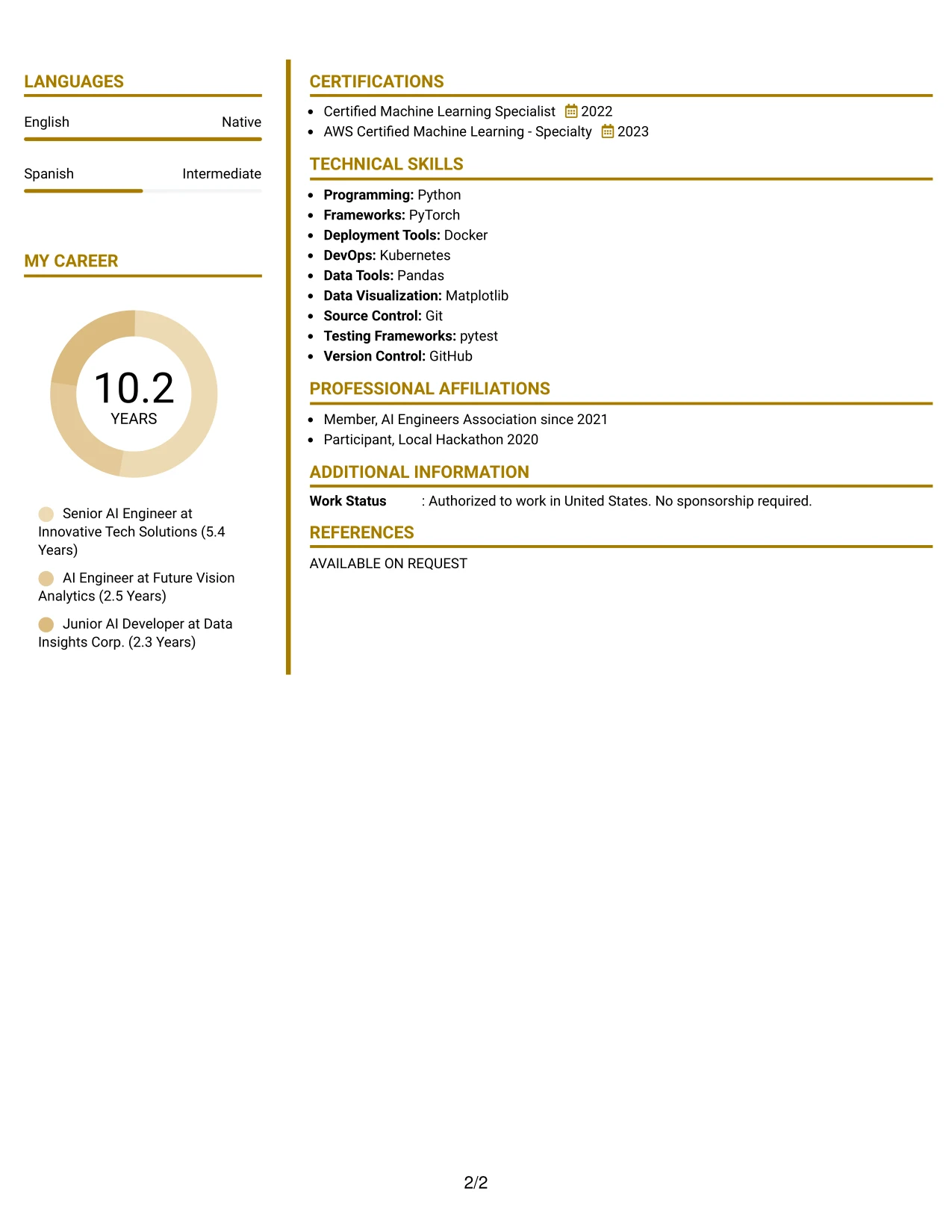 LANGUAGES

English Native

Spanish Intermediate

MY CAREER

10.2
YEARS

Senior AI Engineer at Innovative Tech Solutions (5.4 Years)

AI Engineer at Future Vision Analytics (2.5 Years)

Junior AI Developer at Data Insights Corp. (2.3 Years)

CERTIFICATIONS

• Certified Machine Learning Specialist 2022
• AWS Certified Machine Learning - Specialty 2023

TECHNICAL SKILLS

• Programming: Python
• Frameworks: PyTorch
• Deployment Tools: Docker
• DevOps: Kubernetes
• Data Tools: Pandas
• Data Visualization: Matplotlib
• Source Control: Git
• Testing Frameworks: pytest
• Version Control: GitHub

PROFESSIONAL AFFILIATIONS

• Member, AI Engineers Association since 2021
• Participant, Local Hackathon 2020

ADDITIONAL INFORMATION

Work Status : Authorized to work in United States. No sponsorship required.

REFERENCES

AVAILABLE ON REQUEST

2/2